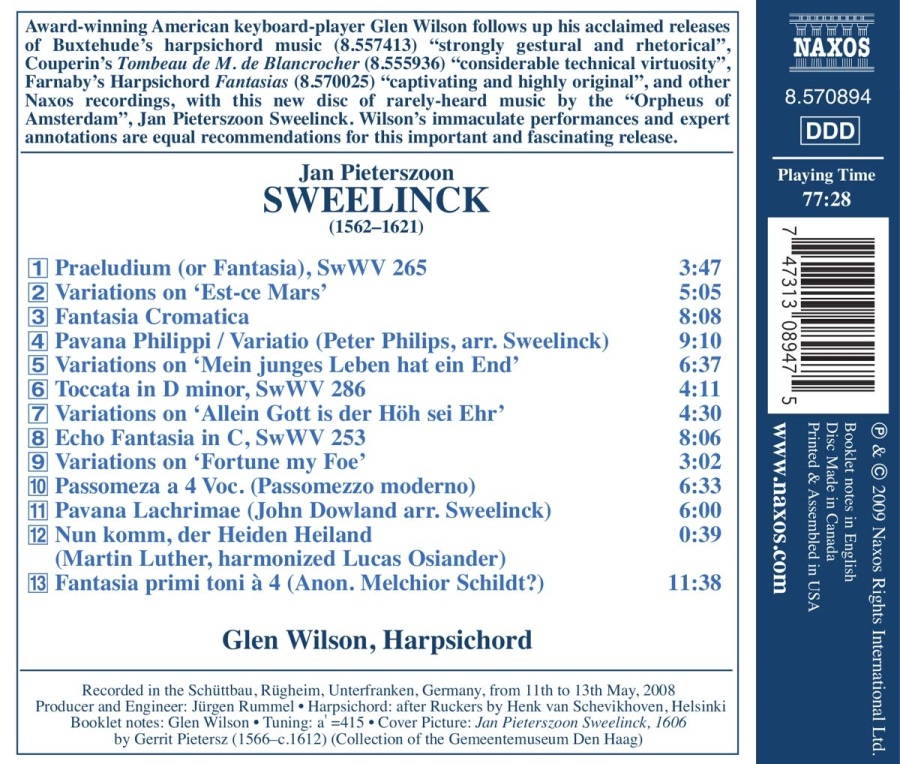 Award-winning American keyboard-player Glen Wilson follows up his acclaimed releases of Buxtehude's harpsichord music (8.557413) "strongly gestural and rhetorical", Couperin's Tombeau de M. de Blancrocher (8.555936) "considerable technical virtuosity", Farnaby's Harpsichord Fantasias (8.570025) "captivating and highly original", and other Naxos recordings, with this new disc of rarely-heard music by the "Orpheus of Amsterdam", Jan Pieterszoon Sweelinck. Wilson's immaculate performances and expert annotations are equal recommendations for this important and fascinating release.

Jan Pieterszoon
SWEELINCK
(1562–1621)

| | | |
|---|---|---|
| 1 | Praeludium (or Fantasia), SwWV 265 | 3:47 |
| 2 | Variations on 'Est-ce Mars' | 5:05 |
| 3 | Fantasia Cromatica | 8:08 |
| 4 | Pavana Philippi / Variatio (Peter Philips, arr. Sweelinck) | 9:10 |
| 5 | Variations on 'Mein junges Leben hat ein End' | 6:37 |
| 6 | Toccata in D minor, SwWV 286 | 4:11 |
| 7 | Variations on 'Allein Gott is der Höh sei Ehr' | 4:30 |
| 8 | Echo Fantasia in C, SwWV 253 | 8:06 |
| 9 | Variations on 'Fortune my Foe' | 3:02 |
| 10 | Passomeza a 4 Voc. (Passomezzo moderno) | 6:33 |
| 11 | Pavana Lachrimae (John Dowland arr. Sweelinck) | 6:00 |
| 12 | Nun komm, der Heiden Heiland (Martin Luther, harmonized Lucas Osiander) | 0:39 |
| 13 | Fantasia primi toni à 4 (Anon. Melchior Schildt?) | 11:38 |

Glen Wilson, Harpsichord

Recorded in the Schüttbau, Rügheim, Unterfranken, Germany, from 11th to 13th May, 2008
Producer and Engineer: Jürgen Rummel • Harpsichord: after Ruckers by Henk van Schevikhoven, Helsinki
Booklet notes: Glen Wilson • Tuning: a' =415 • Cover Picture: Jan Pieterszoon Sweelinck, 1606 by Gerrit Pietersz (1566–c.1612) (Collection of the Gemeentemuseum Den Haag)

NAXOS
8.570894
DDD
Playing Time
77:28

7 47313 08947 5

www.naxos.com

℗ & © 2009 Naxos Rights International Ltd.
Booklet notes in English
Disc Made in Canada
Printed & Assembled in USA